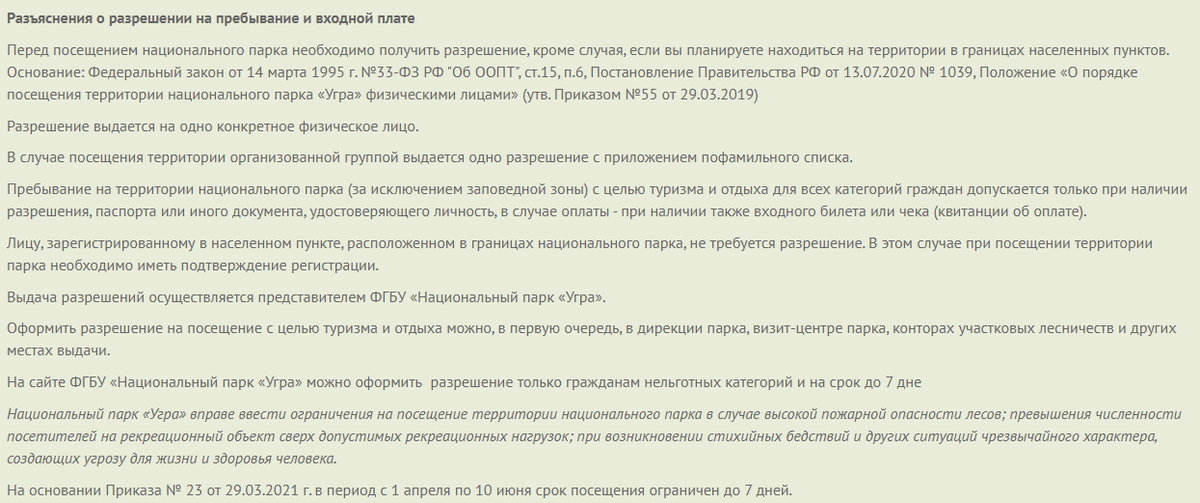 Разъяснения о разрешении на пребывание и входной плате

Перед посещением национального парка необходимо получить разрешение, кроме случая, если вы планируете находиться на территории в границах населенных пунктов. Основание: Федеральный закон от 14 марта 1995 г. №33-ФЗ РФ "Об ООПТ", ст.15, п.6, Постановление Правительства РФ от 13.07.2020 № 1039, Положение «О порядке посещения территории национального парка «Угра» физическими лицами» (утв. Приказом №55 от 29.03.2019)

Разрешение выдается на одно конкретное физическое лицо.

В случае посещения территории организованной группой выдается одно разрешение с приложением пофамильного списка.

Пребывание на территории национального парка (за исключением заповедной зоны) с целью туризма и отдыха для всех категорий граждан допускается только при наличии разрешения, паспорта или иного документа, удостоверяющего личность, в случае оплаты - при наличии также входного билета или чека (квитанции об оплате).

Лицу, зарегистрированному в населенном пункте, расположенном в границах национального парка, не требуется разрешение. В этом случае при посещении территории парка необходимо иметь подтверждение регистрации.

Выдача разрешений осуществляется представителем ФГБУ «Национальный парк «Угра».

Оформить разрешение на посещение с целью туризма и отдыха можно, в первую очередь, в дирекции парка, визит-центре парка, конторах участковых лесничеств и других местах выдачи.

На сайте ФГБУ «Национальный парк «Угра» можно оформить разрешение только гражданам нельготных категорий и на срок до 7 дне

Национальный парк «Угра» вправе ввести ограничения на посещение территории национального парка в случае высокой пожарной опасности лесов; превышения численности посетителей на рекреационный объект сверх допустимых рекреационных нагрузок; при возникновении стихийных бедствий и других ситуаций чрезвычайного характера, создающих угрозу для жизни и здоровья человека.

На основании Приказа № 23 от 29.03.2021 г. в период с 1 апреля по 10 июня срок посещения ограничен до 7 дней.